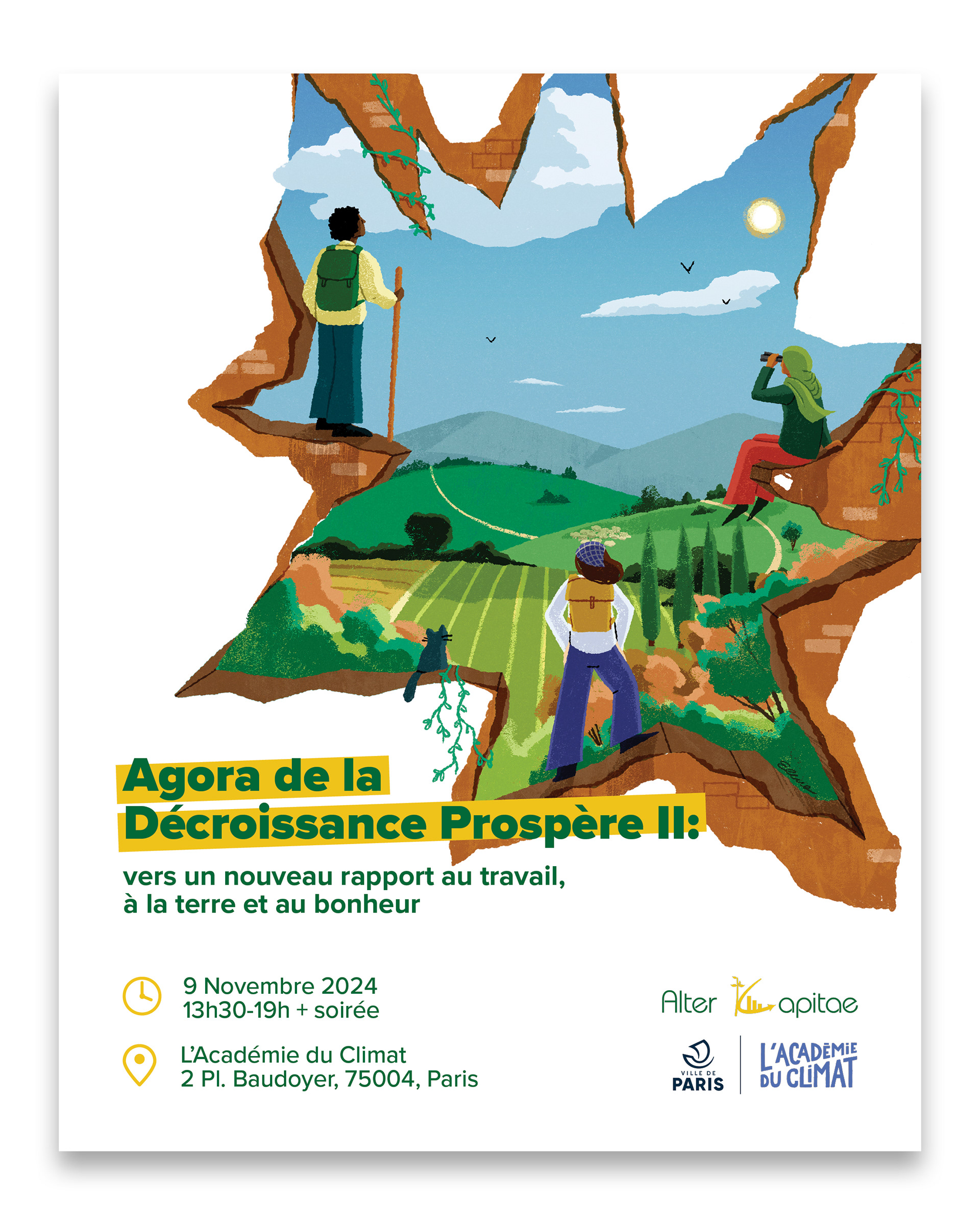 Agora de la Décroissance Prospère II:

vers un nouveau rapport au travail, à la terre et au bonheur

9 Novembre 2024
13h30-19h + soirée

L'Académie du Climat
2 Pl. Baudoyer, 75004, Paris

Alter Kapitae

VILLE DE PARIS

L'ACADÉMIE DU CLIMAT